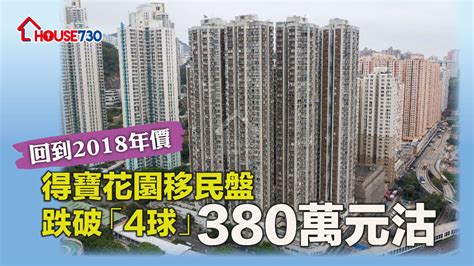 HOUSE730

回到2018年價

得寶花園移民盤
跌破「4球」380萬元沽